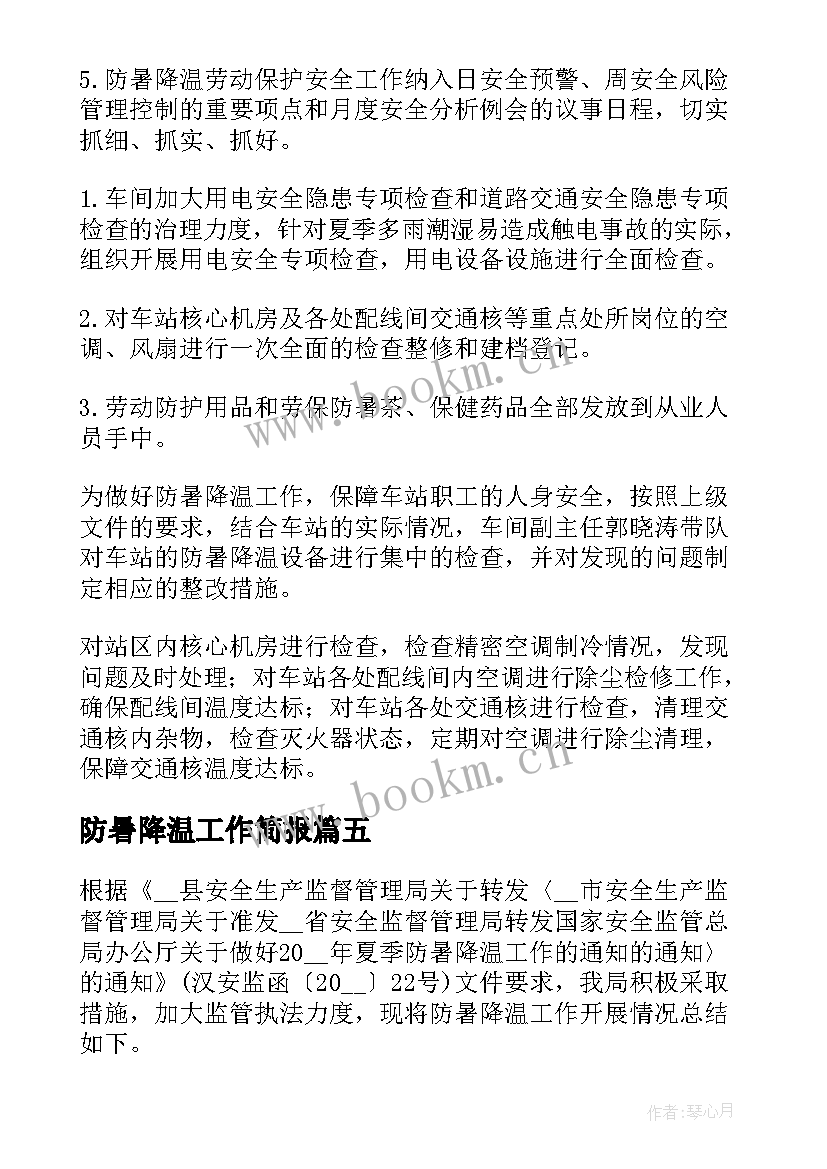 5.防暑降温劳动保护安全工作纳入日安全预警、周安全风险管理控制的重要项点和月度安全分析例会的议事日程，切实抓细、抓实、抓好。

1.车间加大用电安全隐患专项检查和道路交通安全隐患专项检查的治理力度，针对夏季多雨潮湿易造成触电事故的实际，组织开展用电安全专项检查，用电设备设施进行全面检查。

2.对车站核心机房及各处配线间交通核等重点处所岗位的空调、风扇进行一次全面的检查整修和建档登记。

3.劳动防护用品和劳保防暑茶、保健药品全部发放到从业人员手中。

为做好防暑降温工作，保障车站职工的人身安全，按照上级文件的要求，结合车站的实际情况，车间副主任郭晓涛带队对车站的防暑降温设备进行集中的检查，并对发现的问题制定相应的整改措施。

对站区内核心机房进行检查，检查精密空调制冷情况，发现问题及时处理；对车站各处配线间内空调进行除尘检修工作，确保配线间温度达标；对车站各处交通核进行检查，清理交通核内杂物，检查灭火器状态，定期对空调进行除尘清理，保障交通核温度达标。

防暑降温工作简报篇五

根据《__县安全生产监督管理局关于转发〈__市安全生产监督管理局关于准发__省安全监督管理局转发国家安全监管总局办公厅关于做好20__年夏季防暑降温工作的通知的通知〉的通知》(汉安监函〔20__〕22号)文件要求，我局积极采取措施，加大监管执法力度，现将防暑降温工作开展情况总结如下。

www.bookm.cn

www.bookm.cn

作者:琴心月